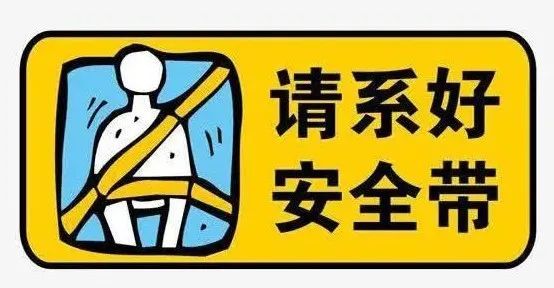 请系好
安全带